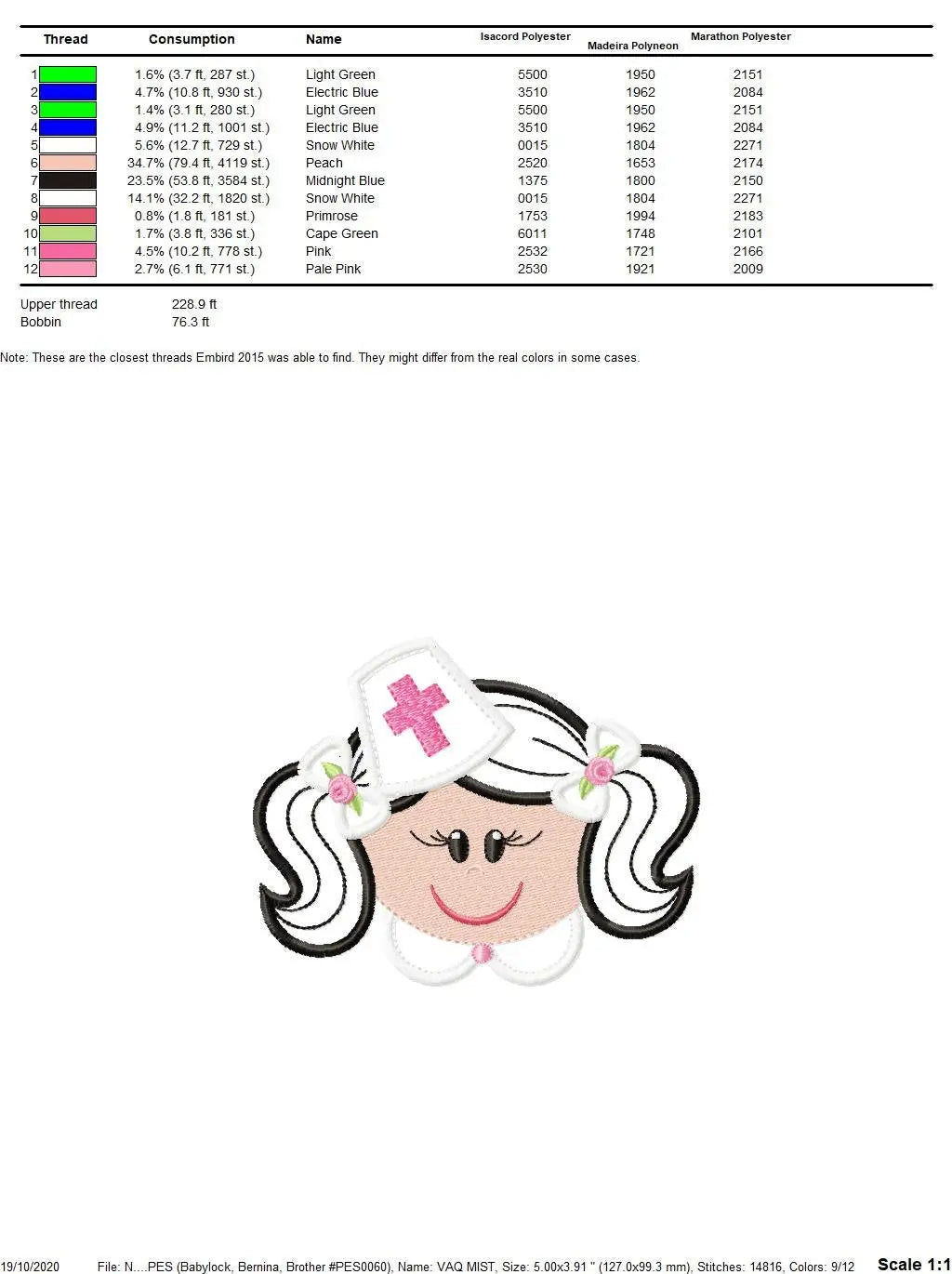 | Thread | Consumption | Name | Isacord Polyester | Madeira Polyneon | Marathon Polyester |
|---|---|---|---|---|---|
| 1 | 1.6% (3.7 ft, 287 st.) | Light Green | 5500 | 1950 | 2151 |
| 2 | 4.7% (10.8 ft, 930 st.) | Electric Blue | 3510 | 1962 | 2084 |
| 3 | 1.4% (3.1 ft, 280 st.) | Light Green | 5500 | 1950 | 2151 |
| 4 | 4.9% (11.2 ft, 1001 st.) | Electric Blue | 3510 | 1962 | 2084 |
| 5 | 5.6% (12.7 ft, 729 st.) | Snow White | 0015 | 1804 | 2271 |
| 6 | 34.7% (79.4 ft, 4119 st.) | Peach | 2520 | 1653 | 2174 |
| 7 | 23.5% (53.8 ft, 3584 st.) | Midnight Blue | 1375 | 1800 | 2150 |
| 8 | 14.1% (32.2 ft, 1820 st.) | Snow White | 0015 | 1804 | 2271 |
| 9 | 0.8% (1.8 ft, 181 st.) | Primrose | 1753 | 1994 | 2183 |
| 10 | 1.7% (3.8 ft, 336 st.) | Cape Green | 6011 | 1748 | 2101 |
| 11 | 4.5% (10.2 ft, 778 st.) | Pink | 2532 | 1721 | 2166 |
| 12 | 2.7% (6.1 ft, 771 st.) | Pale Pink | 2530 | 1921 | 2009 |

Upper thread 228.9 ft
Bobbin 76.3 ft

Note: These are the closest threads Embird 2015 was able to find. They might differ from the real colors in some cases.

19/10/2020 File: N....PES (Babylock, Bernina, Brother #PES0060), Name: VAQ MIST, Size: 5.00x3.91 " (127.0x99.3 mm), Stitches: 14816, Colors: 9/12 Scale 1:1